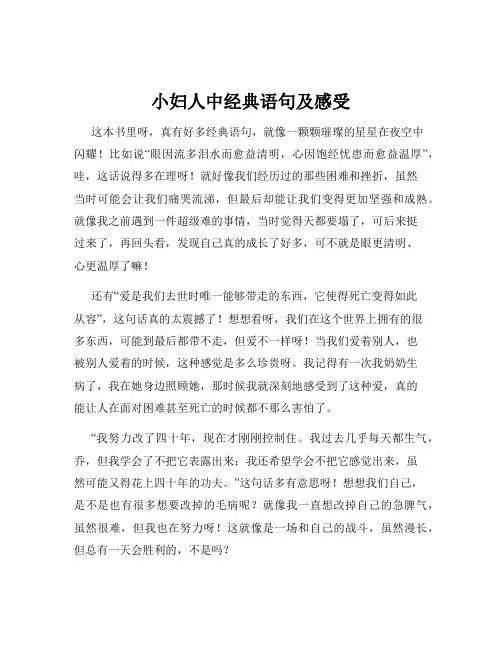 小妇人中经典语句及感受

这本书里呀，真有好多经典语句，就像一颗颗璀璨的星星在夜空中闪耀！比如说“眼因流多泪水而愈益清明，心因饱经忧患而愈益温厚”，哇，这话说得多在理呀！就好像我们经历过的那些困难和挫折，虽然当时可能会让我们痛哭流涕，但最后却能让我们变得更加坚强和成熟。就像我之前遇到一件超级难的事情，当时觉得天都要塌了，可后来挺过来了，再回头看，发现自己真的成长了好多，可不就是眼更清明、心更温厚了嘛！

还有“爱是我们去世时唯一能够带走的东西，它使得死亡变得如此从容”，这句话真的太震撼了！想想看呀，我们在这个世界上拥有的很多东西，可能到最后都带不走，但爱不一样呀！当我们爱着别人，也被别人爱着的时候，这种感觉是多么珍贵呀。我记得有一次我奶奶生病了，我在她身边照顾她，那时候我就深刻地感受到了这种爱，真的能让人在面对困难甚至死亡的时候都不那么害怕了。

“我努力改了四十年，现在才刚刚控制住。我过去几乎每天都生气，乔，但我学会了不把它表露出来；我还希望学会不把它感觉出来，虽然可能又得花上四十年的功夫。”这句话多有意思呀！想想我们自己，是不是也有很多想要改掉的毛病呢？就像我一直想改掉自己的急脾气，虽然很难，但我也在努力呀！这就像是一场和自己的战斗，虽然漫长，但总有一天会胜利的，不是吗？